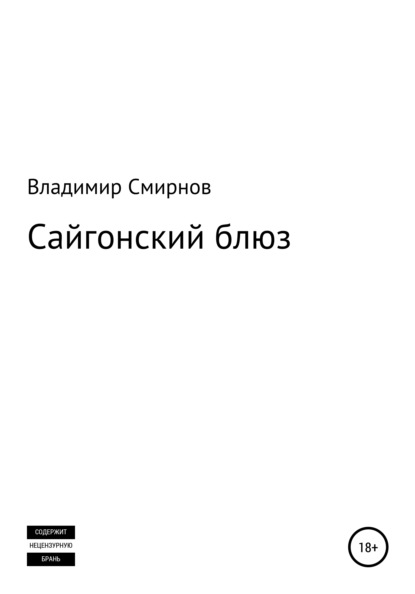 Владимир Смирнов

Сайгонский блюз

СОДЕРЖИТ
НЕЦЕНЗУРНУЮ
БРАНЬ

18+